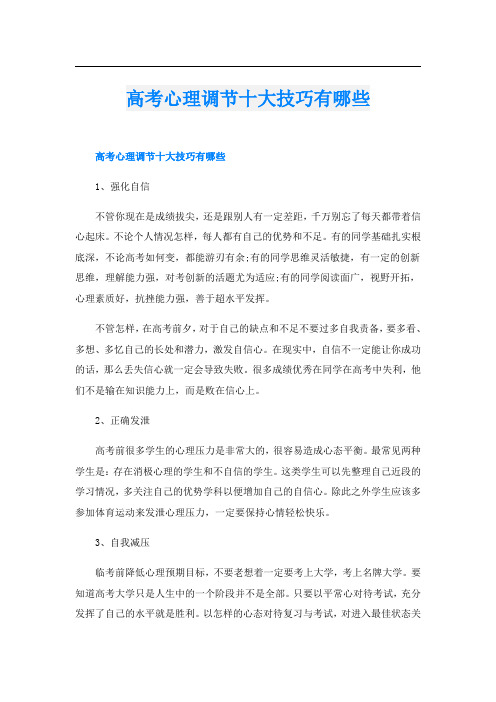 高考心理调节十大技巧有哪些

高考心理调节十大技巧有哪些

1、强化自信

不管你现在是成绩拔尖，还是跟别人有一定差距，千万别忘了每天都带着信心起床。不论个人情况怎样，每人都有自己的优势和不足。有的同学基础扎实根底深，不论高考如何变，都能游刃有余;有的同学思维灵活敏捷，有一定的创新思维，理解能力强，对考创新的活题尤为适应;有的同学阅读面广，视野开拓，心理素质好，抗挫能力强，善于超水平发挥。

不管怎样，在高考前夕，对于自己的缺点和不足不要过多自我责备，要多看、多想、多忆自己的长处和潜力，激发自信心。在现实中，自信不一定能让你成功的话，那么丢失信心就一定会导致失败。很多成绩优秀在同学在高考中失利，他们不是输在知识能力上，而是败在信心上。

2、正确发泄

高考前很多学生的心理压力是非常大的，很容易造成心态平衡。最常见两种学生是：存在消极心理的学生和不自信的学生。这类学生可以先整理自己近段的学习情况，多关注自己的优势学科以便增加自己的自信心。除此之外学生应该多参加体育运动来发泄心理压力，一定要保持心情轻松快乐。

3、自我减压

临考前降低心理预期目标，不要老想着一定要考上大学，考上名牌大学。要知道高考大学只是人生中的一个阶段并不是全部。只要以平常心对待考试，充分发挥了自己的水平就是胜利。以怎样的心态对待复习与考试，对进入最佳状态关